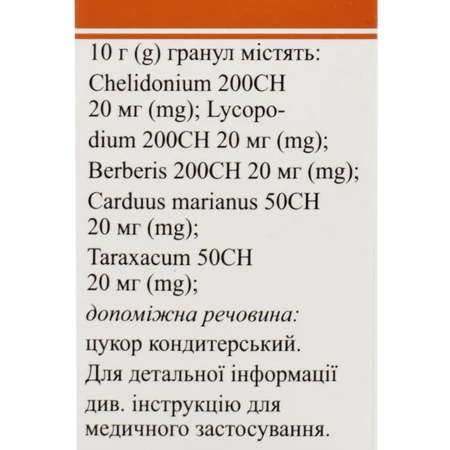 10 г (g) гранул містять:
Chelidonium 200CH 20 мг (mg); Lycopodium 200CH 20 мг (mg);
Berberis 200CH 20 мг (mg);
Carduus marianus 50CH 20 мг (mg);
Taraxacum 50CH 20 мг (mg);
допоміжна речовина: цукор кондитерський.
Для детальної інформації див. інструкцію для медичного застосування.